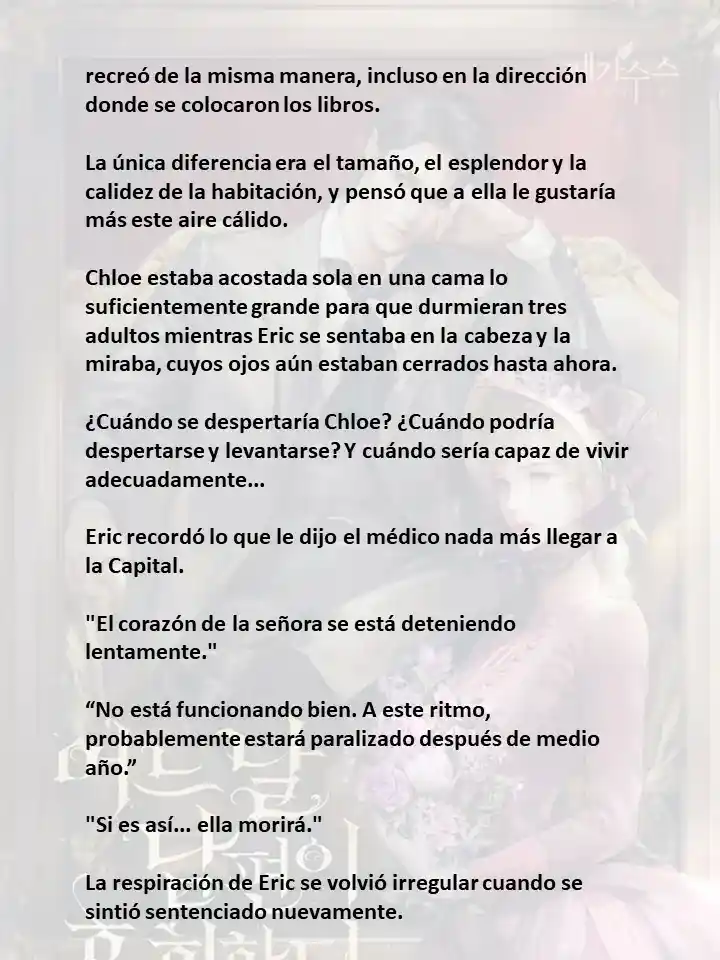 recreó de la misma manera, incluso en la dirección donde se colocaron los libros.

La única diferencia era el tamaño, el esplendor y la calidez de la habitación, y pensó que a ella le gustaría más este aire cálido.

Chloe estaba acostada sola en una cama lo suficientemente grande para que durmieran tres adultos mientras Eric se sentaba en la cabeza y la miraba, cuyos ojos aún estaban cerrados hasta ahora.

¿Cuándo se despertaría Chloe? ¿Cuándo podría despertarse y levantarse? Y cuándo sería capaz de vivir adecuadamente...

Eric recordó lo que le dijo el médico nada más llegar a la Capital.

"El corazón de la señora se está deteniendo lentamente."

“No está funcionando bien. A este ritmo, probablemente estará paralizado después de medio año.”

"Si es así... ella morirá."

La respiración de Eric se volvió irregular cuando se sintió sentenciado nuevamente.